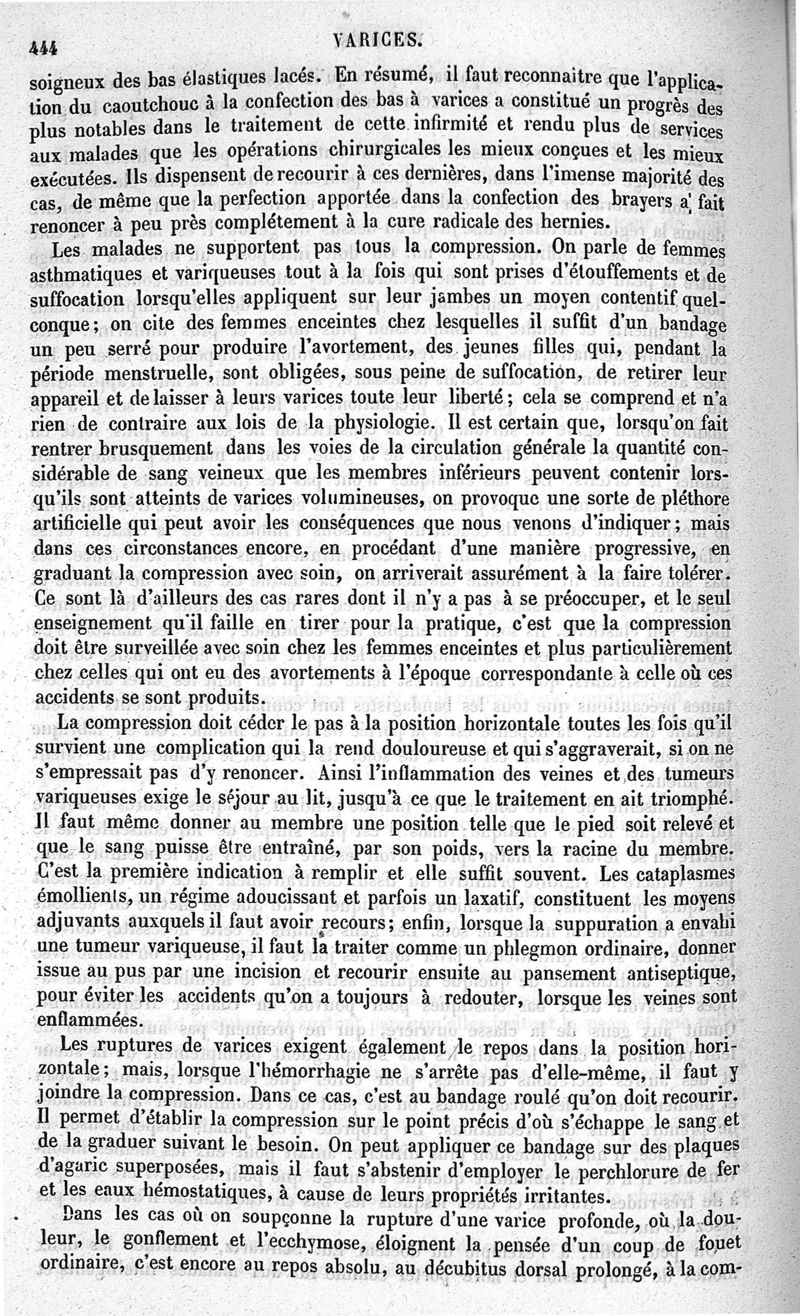 444 VARICES.

soigneux des bas élastiques lacés. En résumé, il faut reconnaître que l'application du caoutchouc à la confection des bas à varices a constitué un progrès des plus notables dans le traitement de cette infirmité et rendu plus de services aux malades que les opérations chirurgicales les mieux conçues et les mieux exécutées. Ils dispensent de recourir à ces dernières, dans l'imense majorité des cas, de même que la perfection apportée dans la confection des brayers a fait renoncer à peu près complétement à la cure radicale des hernies.

Les malades ne supportent pas tous la compression. On parle de femmes asthmatiques et variqueuses tout à la fois qui sont prises d'étouffements et de suffocation lorsqu'elles appliquent sur leur jambes un moyen contentif quelconque; on cite des femmes enceintes chez lesquelles il suffit d'un bandage un peu serré pour produire l'avortement, des jeunes filles qui, pendant la période menstruelle, sont obligées, sous peine de suffocation, de retirer leur appareil et de laisser à leurs varices toute leur liberté; cela se comprend et n'a rien de contraire aux lois de la physiologie. Il est certain que, lorsqu'on fait rentrer brusquement dans les voies de la circulation générale la quantité considérable de sang veineux que les membres inférieurs peuvent contenir lorsqu'ils sont atteints de varices volumineuses, on provoque une sorte de pléthore artificielle qui peut avoir les conséquences que nous venons d'indiquer; mais dans ces circonstances encore, en procédant d'une manière progressive, en graduant la compression avec soin, on arriverait assurément à la faire tolérer. Ce sont là d'ailleurs des cas rares dont il n'y a pas à se préoccuper, et le seul enseignement qu'il faille en tirer pour la pratique, c'est que la compression doit être surveillée avec soin chez les femmes enceintes et plus particulièrement chez celles qui ont eu des avortements à l'époque correspondante à celle où ces accidents se sont produits.

La compression doit céder le pas à la position horizontale toutes les fois qu'il survient une complication qui la rend douloureuse et qui s'aggraverait, si on ne s'empressait pas d'y renoncer. Ainsi l'inflammation des veines et des tumeurs variqueuses exige le séjour au lit, jusqu'à ce que le traitement en ait triomphé. Il faut même donner au membre une position telle que le pied soit relevé et que le sang puisse être entraîné, par son poids, vers la racine du membre. C'est la première indication à remplir et elle suffit souvent. Les cataplasmes émollients, un régime adoucissant et parfois un laxatif, constituent les moyens adjuvants auxquels il faut avoir recours; enfin, lorsque la suppuration a envahi une tumeur variqueuse, il faut la traiter comme un phlegmon ordinaire, donner issue au pus par une incision et recourir ensuite au pansement antiseptique, pour éviter les accidents qu'on a toujours à redouter, lorsque les veines sont enflammées.

Les ruptures de varices exigent également le repos dans la position horizontale; mais, lorsque l'hémorrhagie ne s'arrête pas d'elle-même, il faut y joindre la compression. Dans ce cas, c'est au bandage roulé qu'on doit recourir. Il permet d'établir la compression sur le point précis d'où s'échappe le sang et de la graduer suivant le besoin. On peut appliquer ce bandage sur des plaques d'agaric superposées, mais il faut s'abstenir d'employer le perchlorure de fer et les eaux hémostatiques, à cause de leurs propriétés irritantes.

Dans les cas où on soupçonne la rupture d'une varice profonde, où la douleur, le gonflement et l'ecchymose, éloignent la pensée d'un coup de fouet ordinaire, c'est encore au repos absolu, au décubitus dorsal prolongé, à la com-